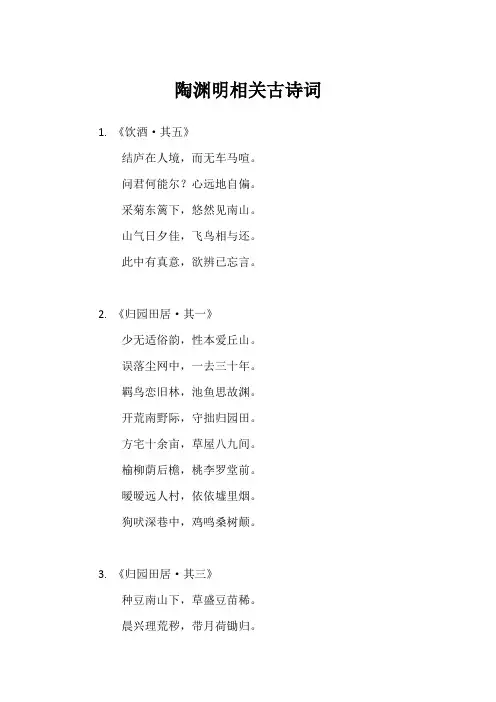 陶渊明相关古诗词

1. 《饮酒·其五》

结庐在人境，而无车马喧。

问君何能尔？心远地自偏。

采菊东篱下，悠然见南山。

山气日夕佳，飞鸟相与还。

此中有真意，欲辨已忘言。

2. 《归园田居·其一》

少无适俗韵，性本爱丘山。

误落尘网中，一去三十年。

羁鸟恋旧林，池鱼思故渊。

开荒南野际，守拙归园田。

方宅十余亩，草屋八九间。

榆柳荫后檐，桃李罗堂前。

暧暧远人村，依依墟里烟。

狗吠深巷中，鸡鸣桑树颠。

3. 《归园田居·其三》

种豆南山下，草盛豆苗稀。

晨兴理荒秽，带月荷锄归。